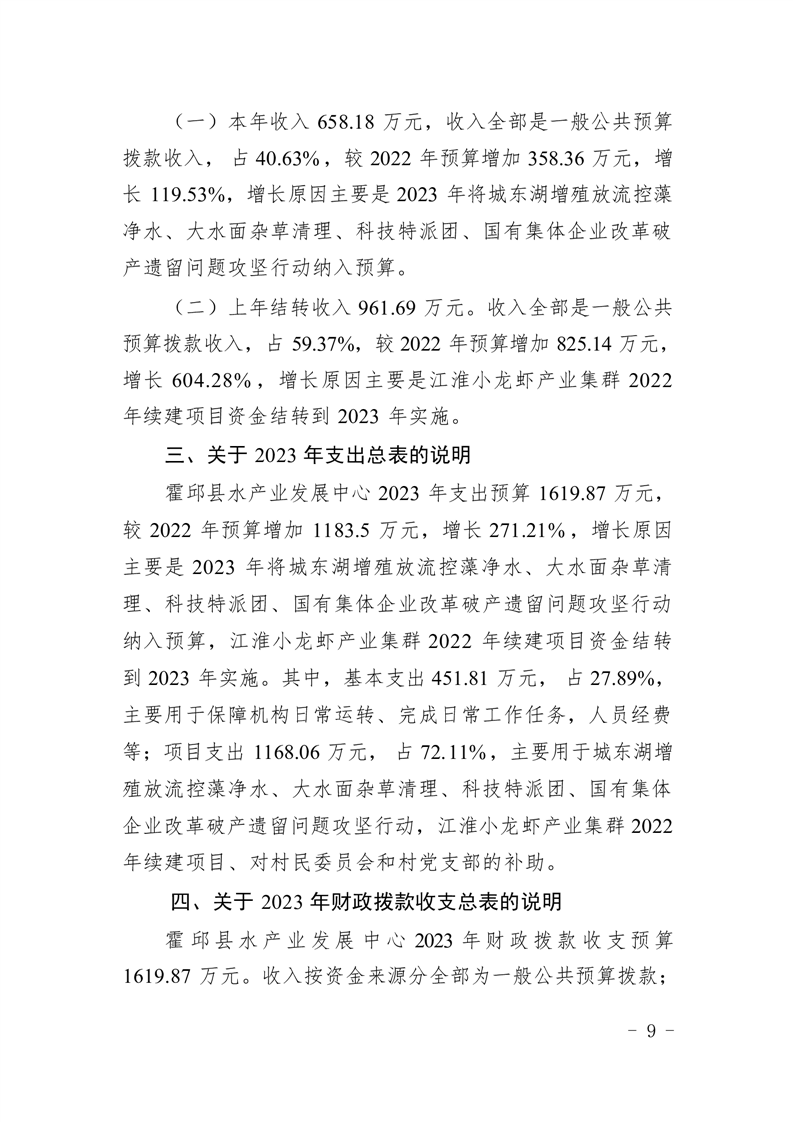 （一）本年收入 658.18 万元，收入全部是一般公共预算拨款收入， 占 40.63%，较 2022 年预算增加 358.36 万元，增长 119.53%，增长原因主要是 2023 年将城东湖增殖放流控藻净水、大水面杂草清理、科技特派团、国有集体企业改革破产遗留问题攻坚行动纳入预算。

（二）上年结转收入 961.69 万元。收入全部是一般公共预算拨款收入，占 59.37%，较 2022 年预算增加 825.14 万元，增长 604.28%，增长原因主要是江淮小龙虾产业集群 2022 年续建项目资金结转到 2023 年实施。

三、关于 2023 年支出总表的说明

霍邱县水产业发展中心 2023 年支出预算 1619.87 万元，较 2022 年预算增加 1183.5 万元，增长 271.21%，增长原因主要是 2023 年将城东湖增殖放流控藻净水、大水面杂草清理、科技特派团、国有集体企业改革破产遗留问题攻坚行动纳入预算，江淮小龙虾产业集群 2022 年续建项目资金结转到 2023 年实施。其中，基本支出 451.81 万元， 占 27.89%，主要用于保障机构日常运转、完成日常工作任务，人员经费等；项目支出 1168.06 万元， 占 72.11%，主要用于城东湖增殖放流控藻净水、大水面杂草清理、科技特派团、国有集体企业改革破产遗留问题攻坚行动，江淮小龙虾产业集群 2022 年续建项目、对村民委员会和村党支部的补助。

四、关于 2023 年财政拨款收支总表的说明

霍邱县水产业发展中心 2023 年财政拨款收支预算 1619.87 万元。收入按资金来源分全部为一般公共预算拨款；

－ 9 －